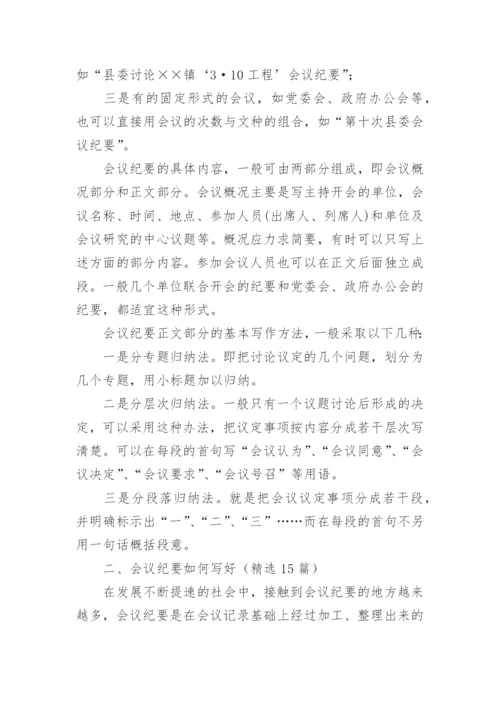 如“县委讨论××镇‘3·10工程’会议纪要”；

三是有的固定形式的会议，如党委会、政府办公会等，也可以直接用会议的次数与文种的组合，如“第十次县委会议纪要”。

会议纪要的具体内容，一般可由两部分组成，即会议概况部分和正文部分。会议概况主要是写主持开会的单位，会议名称、时间、地点、参加人员(出席人、列席人)和单位及会议研究的中心议题等。概况应力求简要，有时可以只写上述方面的部分内容。参加会议人员也可以在正文后面独立成段。一般几个单位联合开会的纪要和党委会、政府办公会的纪要，都适宜这种形式。

会议纪要正文部分的基本写作方法，一般采取以下几种：

一是分专题归纳法。即把讨论议定的几个问题，划分为几个专题，用小标题加以归纳。

二是分层次归纳法。一般只有一个议题讨论后形成的决定，可以采用这种办法，把议定事项按内容分成若干层次写清楚。可以在每段的首句写“会议认为”、“会议同意”、“会议决定”、“会议要求”、“会议号召”等用语。

三是分段落归纳法。就是把会议议定事项分成若干段，并明确标示出“一”、“二”、“三”……而在每段的首句不另用一句话概括段意。

二、会议纪要如何写好（精选15篇）

在发展不断提速的社会中，接触到会议纪要的地方越来越多，会议纪要是在会议记录基础上经过加工、整理出来的